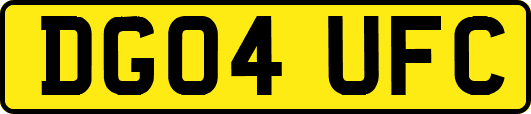 DG04 UFC